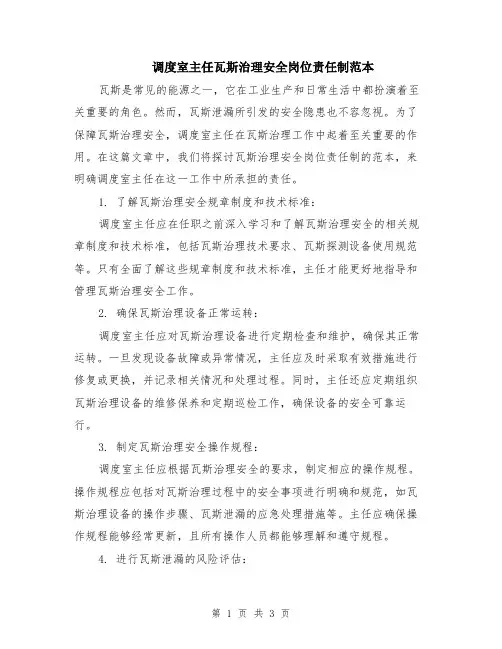 调度室主任瓦斯治理安全岗位责任制范本

瓦斯是常见的能源之一，它在工业生产和日常生活中都扮演着至关重要的角色。然而，瓦斯泄漏所引发的安全隐患也不容忽视。为了保障瓦斯治理安全，调度室主任在瓦斯治理工作中起着至关重要的作用。在这篇文章中，我们将探讨瓦斯治理安全岗位责任制的范本，来明确调度室主任在这一工作中所承担的责任。

1. 了解瓦斯治理安全规章制度和技术标准：

调度室主任应在任职之前深入学习和了解瓦斯治理安全的相关规章制度和技术标准，包括瓦斯治理技术要求、瓦斯探测设备使用规范等。只有全面了解这些规章制度和技术标准，主任才能更好地指导和管理瓦斯治理安全工作。

2. 确保瓦斯治理设备正常运转：

调度室主任应对瓦斯治理设备进行定期检查和维护，确保其正常运转。一旦发现设备故障或异常情况，主任应及时采取有效措施进行修复或更换，并记录相关情况和处理过程。同时，主任还应定期组织瓦斯治理设备的维修保养和定期巡检工作，确保设备的安全可靠运行。

3. 制定瓦斯治理安全操作规程：

调度室主任应根据瓦斯治理安全的要求，制定相应的操作规程。操作规程应包括对瓦斯治理过程中的安全事项进行明确和规范，如瓦斯治理设备的操作步骤、瓦斯泄漏的应急处理措施等。主任应确保操作规程能够经常更新，且所有操作人员都能够理解和遵守规程。

4. 进行瓦斯泄漏的风险评估：

第 1 页 共 3 页